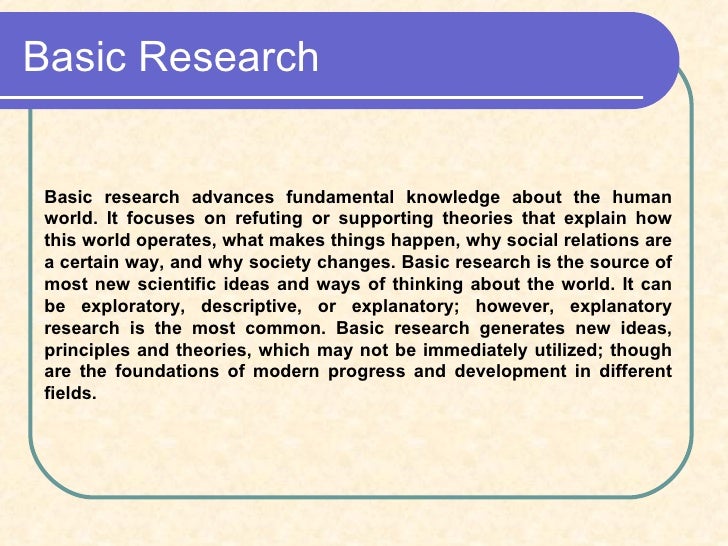 Basic Research

Basic research advances fundamental knowledge about the human world. It focuses on refuting or supporting theories that explain how this world operates, what makes things happen, why social relations are a certain way, and why society changes. Basic research is the source of most new scientific ideas and ways of thinking about the world. It can be exploratory, descriptive, or explanatory; however, explanatory research is the most common. Basic research generates new ideas, principles and theories, which may not be immediately utilized; though are the foundations of modern progress and development in different fields.